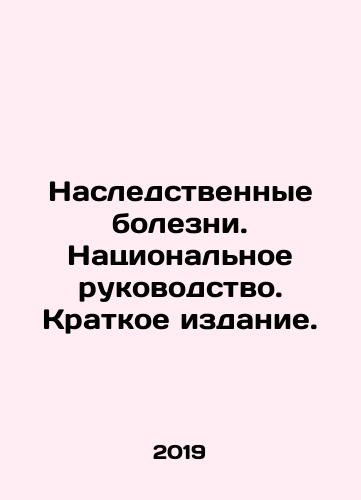 Наследственные болезни. Национальное руководство. Краткое издание.

2019